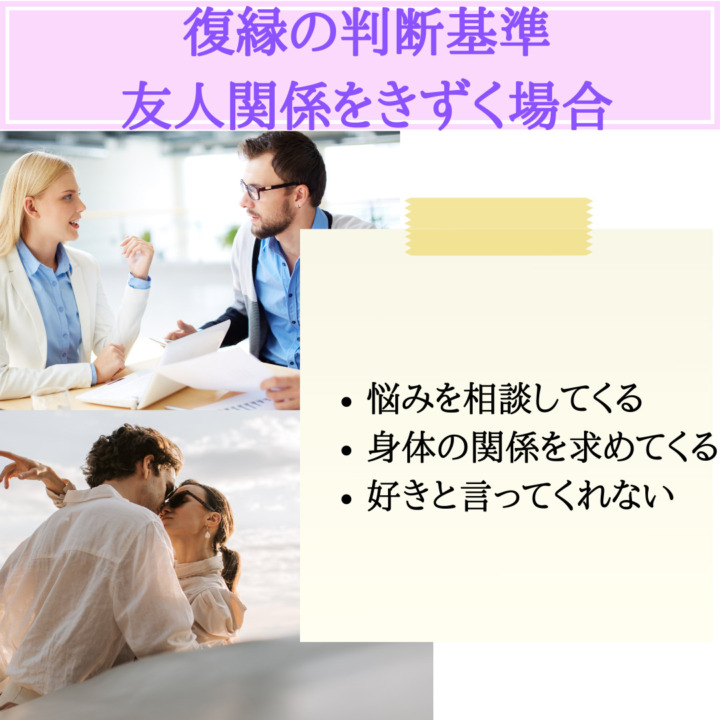 復縁の判断基準
友人関係をきずく場合

• 悩みを相談してくる
• 身体の関係を求めてくる
• 好きと言ってくれない